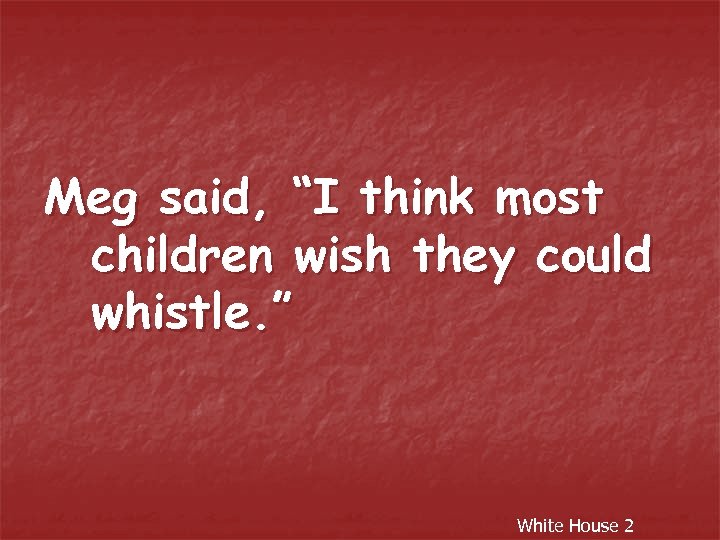 Meg said, “I think most children wish they could whistle.”

White House 2